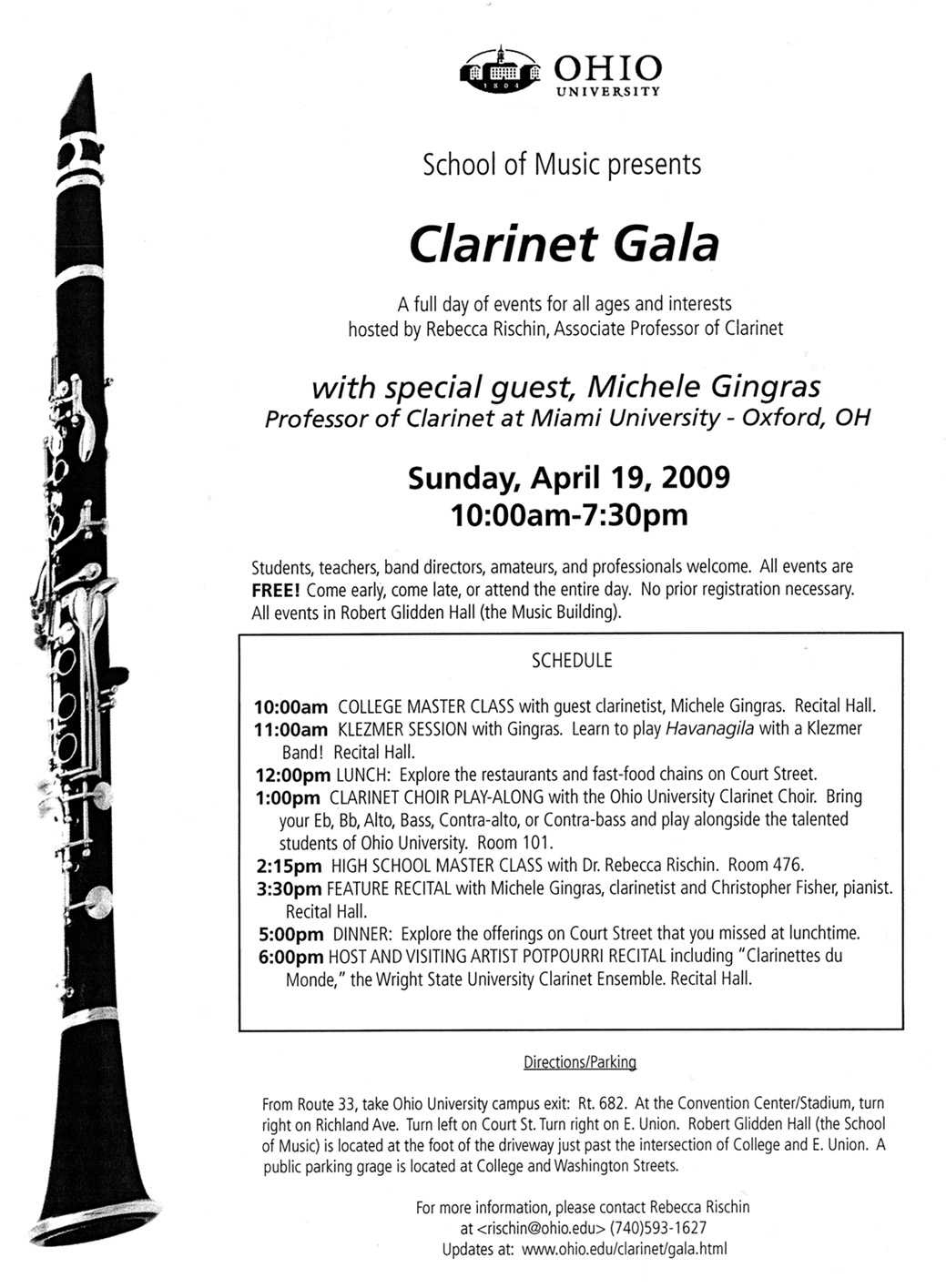 1804

OHIO UNIVERSITY

School of Music presents

Clarinet Gala

A full day of events for all ages and interests hosted by Rebecca Rischin, Associate Professor of Clarinet

with special guest, Michele Gingras
Professor of Clarinet at Miami University - Oxford, OH

Sunday, April 19, 2009
10:00am-7:30pm

Students, teachers, band directors, amateurs, and professionals welcome. All events are FREE! Come early, come late, or attend the entire day. No prior registration necessary. All events in Robert Glidden Hall (the Music Building).

SCHEDULE

10:00am COLLEGE MASTER CLASS with guest clarinetist, Michele Gingras. Recital Hall.
11:00am KLEZMER SESSION with Gingras. Learn to play Havanagila with a Klezmer Band! Recital Hall.
12:00pm LUNCH: Explore the restaurants and fast-food chains on Court Street.
1:00pm CLARINET CHOIR PLAY-ALONG with the Ohio University Clarinet Choir. Bring your Eb, Bb, Alto, Bass, Contra-alto, or Contra-bass and play alongside the talented students of Ohio University. Room 101.
2:15pm HIGH SCHOOL MASTER CLASS with Dr. Rebecca Rischin. Room 476.
3:30pm FEATURE RECITAL with Michele Gingras, clarinetist and Christopher Fisher, pianist. Recital Hall.
5:00pm DINNER: Explore the offerings on Court Street that you missed at lunchtime.
6:00pm HOST AND VISITING ARTIST POTPOURRI RECITAL including "Clarinettes du Monde," the Wright State University Clarinet Ensemble. Recital Hall.

Directions/Parking

From Route 33, take Ohio University campus exit: Rt. 682. At the Convention Center/Stadium, turn right on Richland Ave. Turn left on Court St. Turn right on E. Union. Robert Glidden Hall (the School of Music) is located at the foot of the driveway just past the intersection of College and E. Union. A public parking grage is located at College and Washington Streets.

For more information, please contact Rebecca Rischin at <rischin@ohio.edu> (740)593-1627
Updates at: www.ohio.edu/clarinet/gala.html